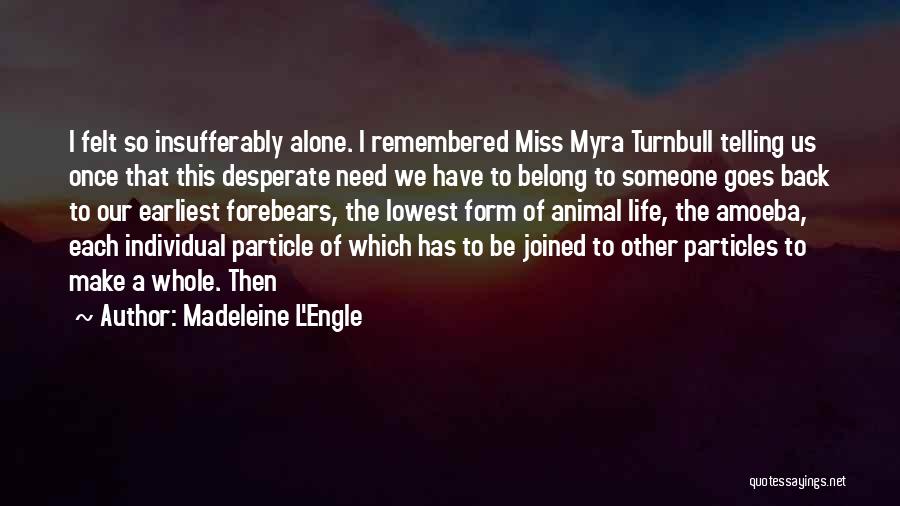 I felt so insufferably alone. I remembered Miss Myra Turnbull telling us once that this desperate need we have to belong to someone goes back to our earliest forebears, the lowest form of animal life, the amoeba, each individual particle of which has to be joined to other particles to make a whole. Then

Author: Madeleine L'Engle

quotessayings.net